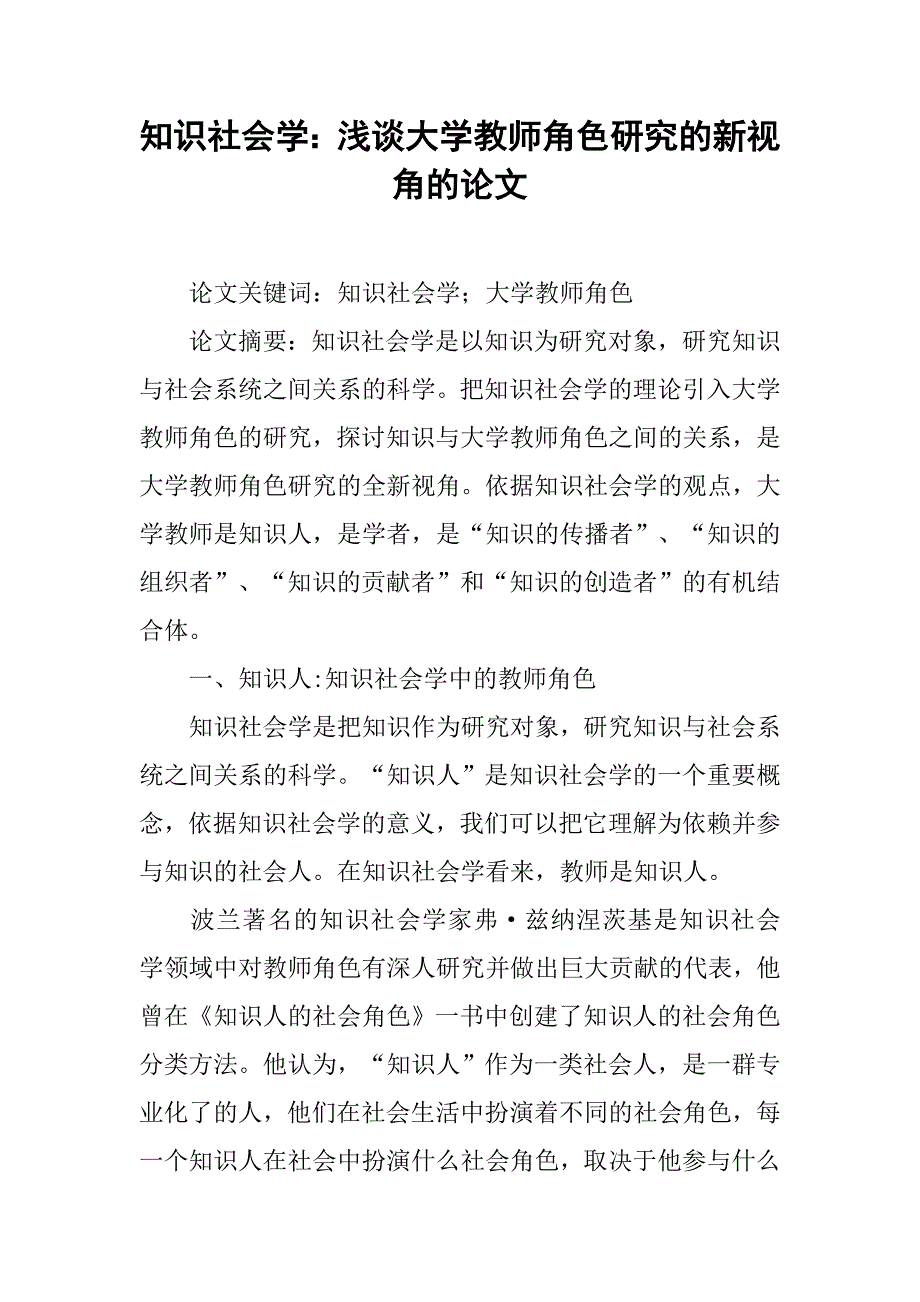 知识社会学：浅谈大学教师角色研究的新视角的论文

论文关键词：知识社会学；大学教师角色

论文摘要：知识社会学是以知识为研究对象，研究知识与社会系统之间关系的科学。把知识社会学的理论引入大学教师角色的研究，探讨知识与大学教师角色之间的关系，是大学教师角色研究的全新视角。依据知识社会学的观点，大学教师是知识人，是学者，是“知识的传播者”、“知识的组织者”、“知识的贡献者”和“知识的创造者”的有机结合体。

一、知识人:知识社会学中的教师角色

知识社会学是把知识作为研究对象，研究知识与社会系统之间关系的科学。“知识人”是知识社会学的一个重要概念，依据知识社会学的意义，我们可以把它理解为依赖并参与知识的社会人。在知识社会学看来，教师是知识人。

波兰著名的知识社会学家弗·兹纳涅茨基是知识社会学领域中对教师角色有深人研究并做出巨大贡献的代表，他曾在《知识人的社会角色》一书中创建了知识人的社会角色分类方法。他认为，“知识人”作为一类社会人，是一群专业化了的人，他们在社会生活中扮演着不同的社会角色，每一个知识人在社会中扮演什么社会角色，取决于他参与什么